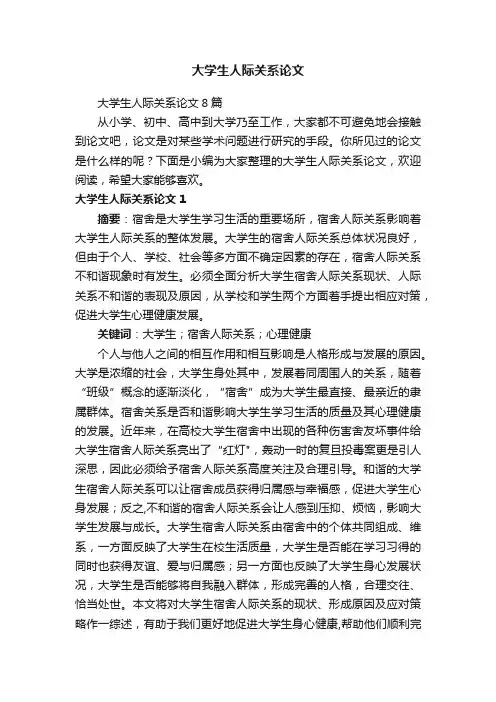 大学生人际关系论文

大学生人际关系论文 8 篇

从小学、初中、高中到大学乃至工作，大家都不可避免地会接触到论文吧，论文是对某些学术问题进行研究的手段。你所见过的论文是什么样的呢？下面是小编为大家整理的大学生人际关系论文，欢迎阅读，希望大家能够喜欢。

大学生人际关系论文 1

摘要：宿舍是大学生学习生活的重要场所，宿舍人际关系影响着大学生人际关系的整体发展。大学生的宿舍人际关系总体状况良好，但由于个人、学校、社会等多方面不确定因素的存在，宿舍人际关系不和谐现象时有发生。必须全面分析大学生宿舍人际关系现状、人际关系不和谐的表现及原因，从学校和学生两个方面着手提出相应对策，促进大学生心理健康发展。

关键词：大学生；宿舍人际关系；心理健康

个人与他人之间的相互作用和相互影响是人格形成与发展的原因。大学是浓缩的社会，大学生身处其中，发展着同周围人的关系，随着“班级”概念的逐渐淡化，“宿舍”成为大学生最直接、最亲近的隶属群体。宿舍关系是否和谐影响大学生学习生活的质量及其心理健康的发展。近年来，在高校大学生宿舍中出现的各种伤害舍友坏事件给大学生宿舍人际关系亮出了“红灯”，轰动一时的复旦投毒案更是引人深思，因此必须给予宿舍人际关系高度关注及合理引导。和谐的大学生宿舍人际关系可以让宿舍成员获得归属感与幸福感，促进大学生心身发展；反之,不和谐的宿舍人际关系会让人感到压抑、烦恼，影响大学生发展与成长。大学生宿舍人际关系由宿舍中的个体共同组成、维系，一方面反映了大学生在校生活质量，大学生是否能在学习习得的同时也获得友谊、爱与归属感；另一方面也反映了大学生身心发展状况，大学生是否能够将自我融入群体，形成完善的人格，合理交往、恰当处世。本文将对大学生宿舍人际关系的现状、形成原因及应对策略作一综述，有助于我们更好地促进大学生身心健康,帮助他们顺利完